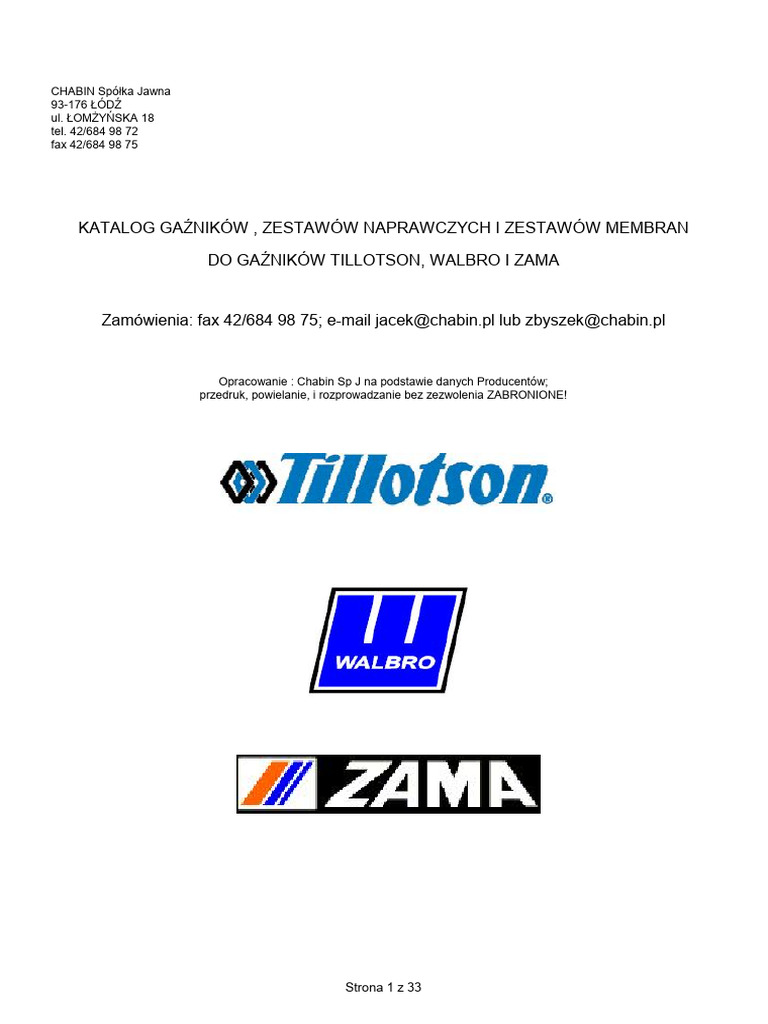 CHABIN Spółka Jawna
93-176 ŁÓDŹ
ul. ŁOMŻYŃSKA 18
tel. 42/684 98 72
fax 42/684 98 75

KATALOG GAŹNIKÓW , ZESTAWÓW NAPRAWCZYCH I ZESTAWÓW MEMBRAN

DO GAŹNIKÓW TILLOTSON, WALBRO I ZAMA

Zamówienia: fax 42/684 98 75; e-mail jacek@chabin.pl lub zbyszek@chabin.pl

Opracowanie : Chabin Sp J na podstawie danych Producentów;
przedruk, powielanie, i rozprowadzanie bez zezwolenia ZABRONIONE!

Tillotson®

WALBRO

ZAMA

Strona 1 z 33